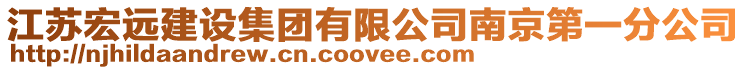 江苏宏远建设集团有限公司南京第一分公司
http://njhildaandrew.cn.coovee.com